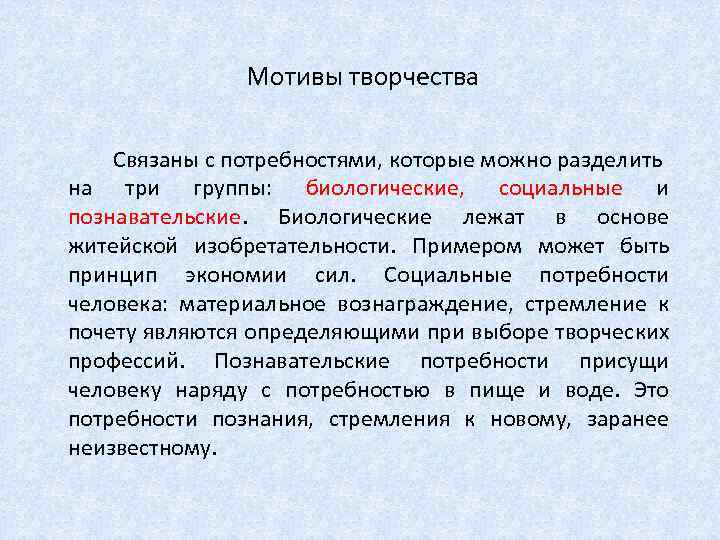 Мотивы творчества

Связаны с потребностями, которые можно разделить на три группы: биологические, социальные и познавательские. Биологические лежат в основе житейской изобретательности. Примером может быть принцип экономии сил. Социальные потребности человека: материальное вознаграждение, стремление к почету являются определяющими при выборе творческих профессий. Познавательские потребности присущи человеку наряду с потребностью в пище и воде. Это потребности познания, стремления к новому, заранее неизвестному.